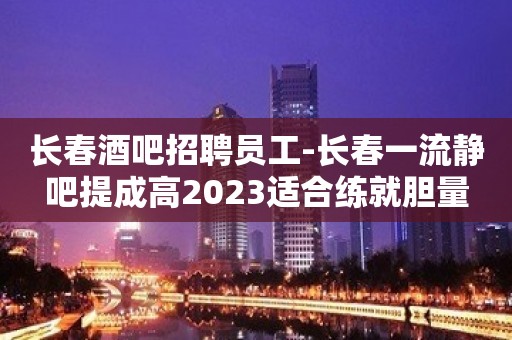 长春酒吧招聘员工-长春一流静吧提成高2023适合练就胆量